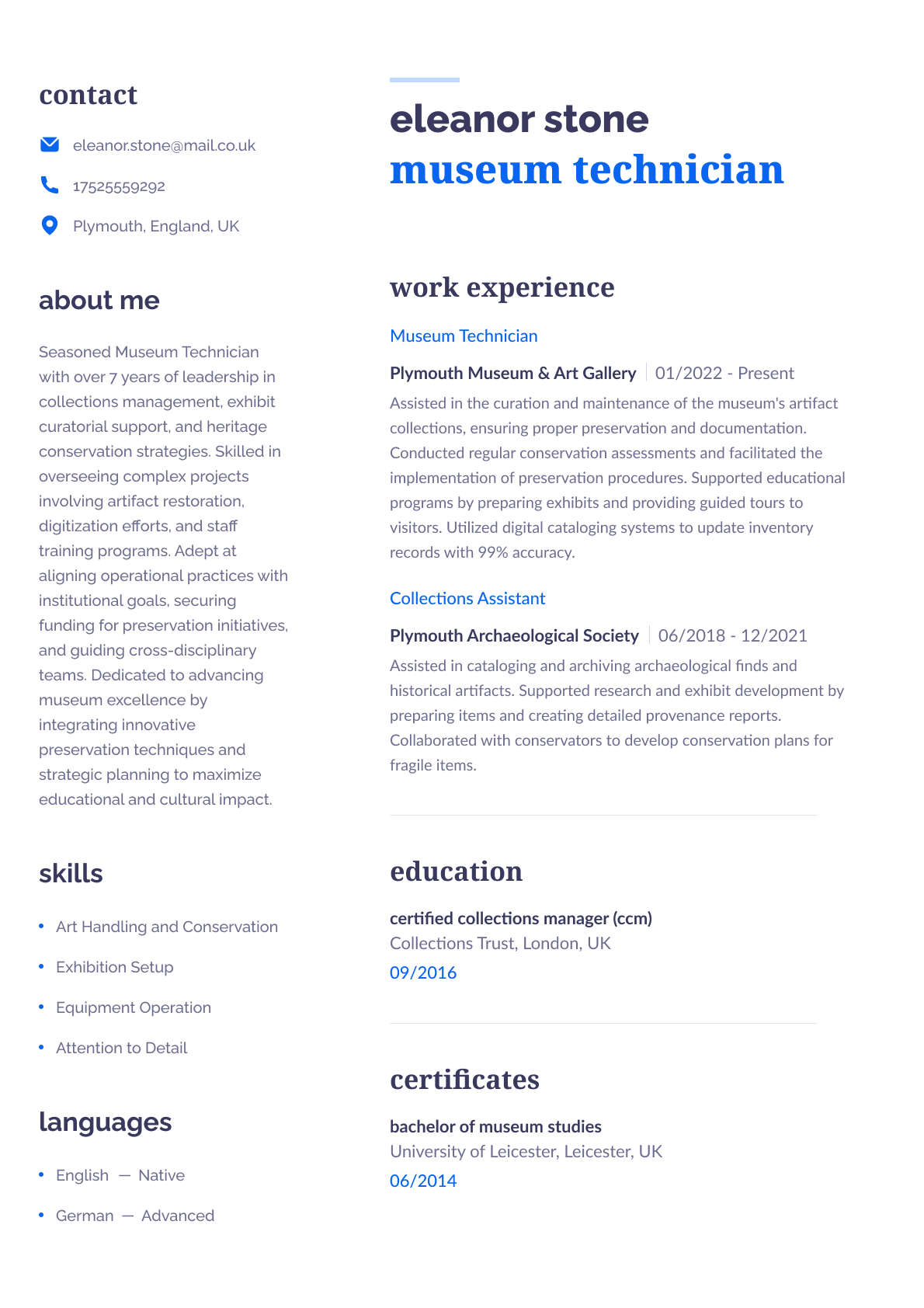 contact

eleanor.stone@mail.co.uk

17525559292

Plymouth, England, UK

about me

Seasoned Museum Technician with over 7 years of leadership in collections management, exhibit curatorial support, and heritage conservation strategies. Skilled in overseeing complex projects involving artifact restoration, digitization efforts, and staff training programs. Adept at aligning operational practices with institutional goals, securing funding for preservation initiatives, and guiding cross-disciplinary teams. Dedicated to advancing museum excellence by integrating innovative preservation techniques and strategic planning to maximize educational and cultural impact.

skills

• Art Handling and Conservation
• Exhibition Setup
• Equipment Operation
• Attention to Detail

languages

• English — Native
• German — Advanced

eleanor stone
museum technician

work experience

Museum Technician

Plymouth Museum & Art Gallery | 01/2022 - Present

Assisted in the curation and maintenance of the museum's artifact collections, ensuring proper preservation and documentation. Conducted regular conservation assessments and facilitated the implementation of preservation procedures. Supported educational programs by preparing exhibits and providing guided tours to visitors. Utilized digital cataloging systems to update inventory records with 99% accuracy.

Collections Assistant

Plymouth Archaeological Society | 06/2018 - 12/2021

Assisted in cataloging and archiving archaeological finds and historical artifacts. Supported research and exhibit development by preparing items and creating detailed provenance reports. Collaborated with conservators to develop conservation plans for fragile items.

education

certified collections manager (ccm)
Collections Trust, London, UK
09/2016

certificates

bachelor of museum studies
University of Leicester, Leicester, UK
06/2014